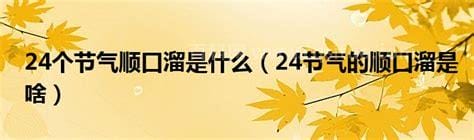 24个节气顺口溜是什么（24节气的顺口溜是啥）